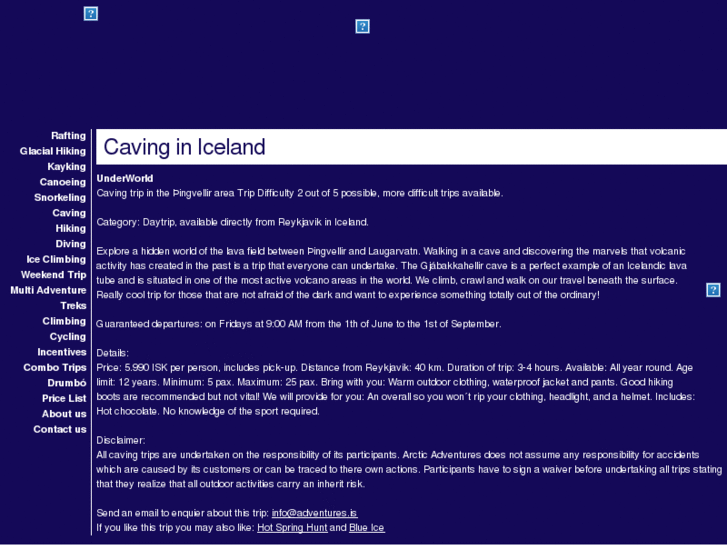 Rafting
Glacial Hiking
Kayking
Canoeing
Snorkeling
Caving
Hiking
Diving
Ice Climbing
Weekend Trip
Multi Adventure
Treks
Climbing
Cycling
Incentives
Combo Trips
Drumbó
Price List
About us
Contact us

Caving in Iceland

UnderWorld
Caving trip in the Þingvellir area Trip Difficulty 2 out of 5 possible, more difficult trips available.

Category: Daytrip, available directly from Reykjavik in Iceland.

Explore a hidden world of the lava field between Þingvellir and Laugarvatn. Walking in a cave and discovering the marvels that volcanic activity has created in the past is a trip that everyone can undertake. The Gjábakkahellir cave is a perfect example of an Icelandic lava tube and is situated in one of the most active volcano areas in the world. We climb, crawl and walk on our travel beneath the surface. Really cool trip for those that are not afraid of the dark and want to experience something totally out of the ordinary!

Guaranteed departures: on Fridays at 9:00 AM from the 1th of June to the 1st of September.

Details:
Price: 5.990 ISK per person, includes pick-up. Distance from Reykjavik: 40 km. Duration of trip: 3-4 hours. Available: All year round. Age limit: 12 years. Minimum: 5 pax. Maximum: 25 pax. Bring with you: Warm outdoor clothing, waterproof jacket and pants. Good hiking boots are recommended but not vital! We will provide for you: An overall so you won´t rip your clothing, headlight, and a helmet. Includes: Hot chocolate. No knowledge of the sport required.

Disclaimer:
All caving trips are undertaken on the responsibility of its participants. Arctic Adventures does not assume any responsibility for accidents which are caused by its customers or can be traced to there own actions. Participants have to sign a waiver before undertaking all trips stating that they realize that all outdoor activities carry an inherit risk.

Send an email to enquier about this trip: info@adventures.is
If you like this trip you may also like: Hot Spring Hunt and Blue Ice